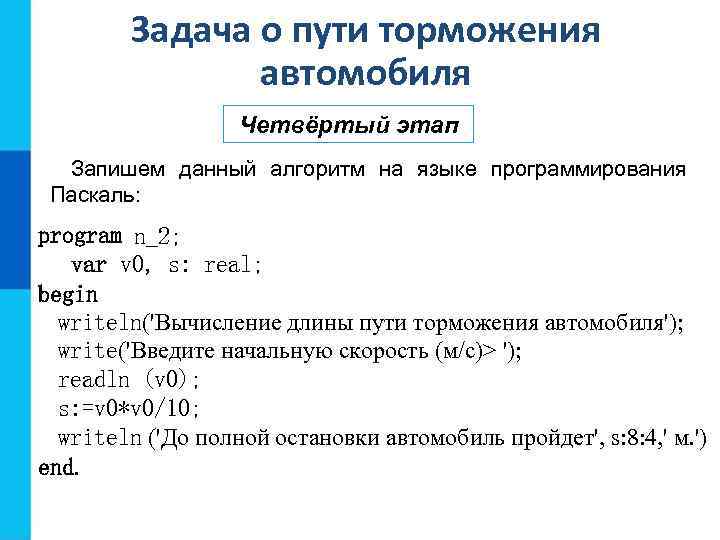 Задача о пути торможения автомобиля

Четвёртый этап

Запишем данный алгоритм на языке программирования Паскаль:

program n_2;
var v0, s: real;
begin
writeln('Вычисление длины пути торможения автомобиля');
write('Введите начальную скорость (м/с)> ');
readln (v0);
s:=v0*v0/10;
writeln ('До полной остановки автомобиль пройдет', s:8:4,' м.')
end.